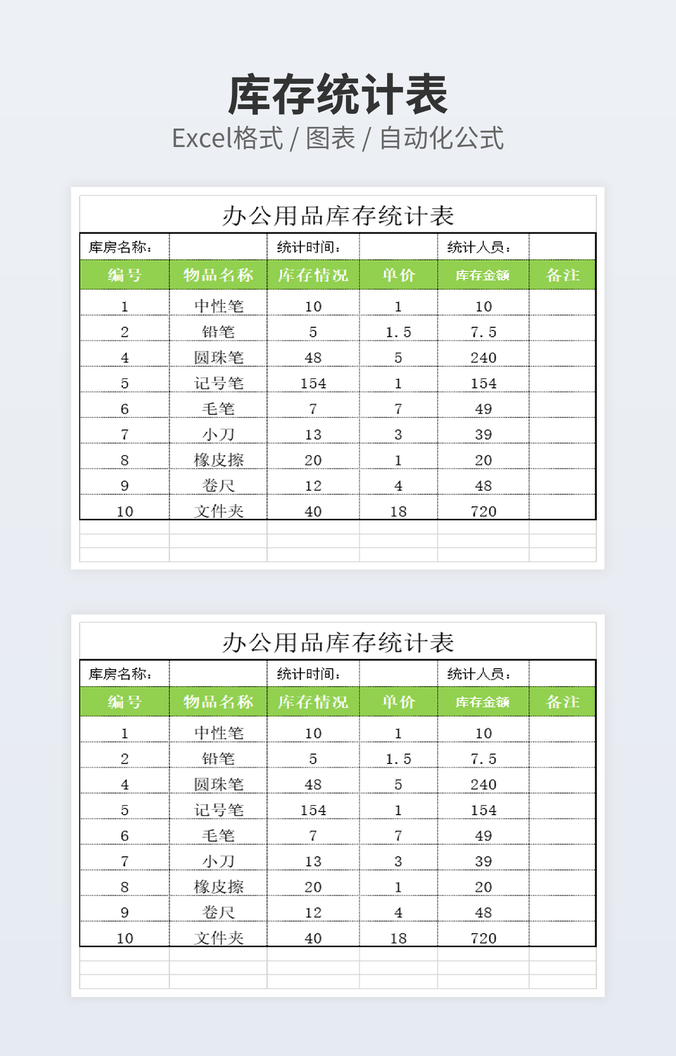 库存统计表
Excel格式 / 图表 / 自动化公式

办公用品库存统计表

| 库房名称： | | 统计时间： | | 统计人员： | |
|---|---|---|---|---|---|
| 编号 | 物品名称 | 库存情况 | 单价 | 库存金额 | 备注 |
| 1 | 中性笔 | 10 | 1 | 10 | |
| 2 | 铅笔 | 5 | 1.5 | 7.5 | |
| 4 | 圆珠笔 | 48 | 5 | 240 | |
| 5 | 记号笔 | 154 | 1 | 154 | |
| 6 | 毛笔 | 7 | 7 | 49 | |
| 7 | 小刀 | 13 | 3 | 39 | |
| 8 | 橡皮擦 | 20 | 1 | 20 | |
| 9 | 卷尺 | 12 | 4 | 48 | |
| 10 | 文件夹 | 40 | 18 | 720 | |

办公用品库存统计表

| 库房名称： | | 统计时间： | | 统计人员： | |
|---|---|---|---|---|---|
| 编号 | 物品名称 | 库存情况 | 单价 | 库存金额 | 备注 |
| 1 | 中性笔 | 10 | 1 | 10 | |
| 2 | 铅笔 | 5 | 1.5 | 7.5 | |
| 4 | 圆珠笔 | 48 | 5 | 240 | |
| 5 | 记号笔 | 154 | 1 | 154 | |
| 6 | 毛笔 | 7 | 7 | 49 | |
| 7 | 小刀 | 13 | 3 | 39 | |
| 8 | 橡皮擦 | 20 | 1 | 20 | |
| 9 | 卷尺 | 12 | 4 | 48 | |
| 10 | 文件夹 | 40 | 18 | 720 | |